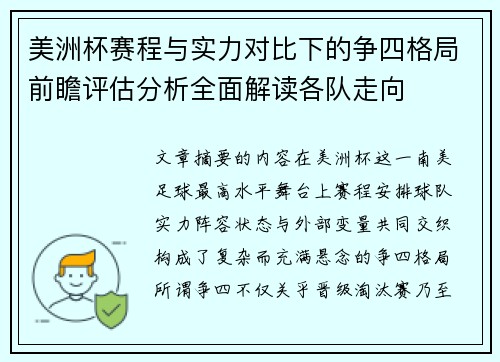 美洲杯赛程与实力对比下的争四格局前瞻评估分析全面解读各队走向

文章摘要的内容在美洲杯这一南美足球最高水平舞台上赛程安排球队实力阵容状态与外部变量共同交织构成了复杂而充满悬念的争四格局所谓争四不仅关乎晋级淘汰赛乃至